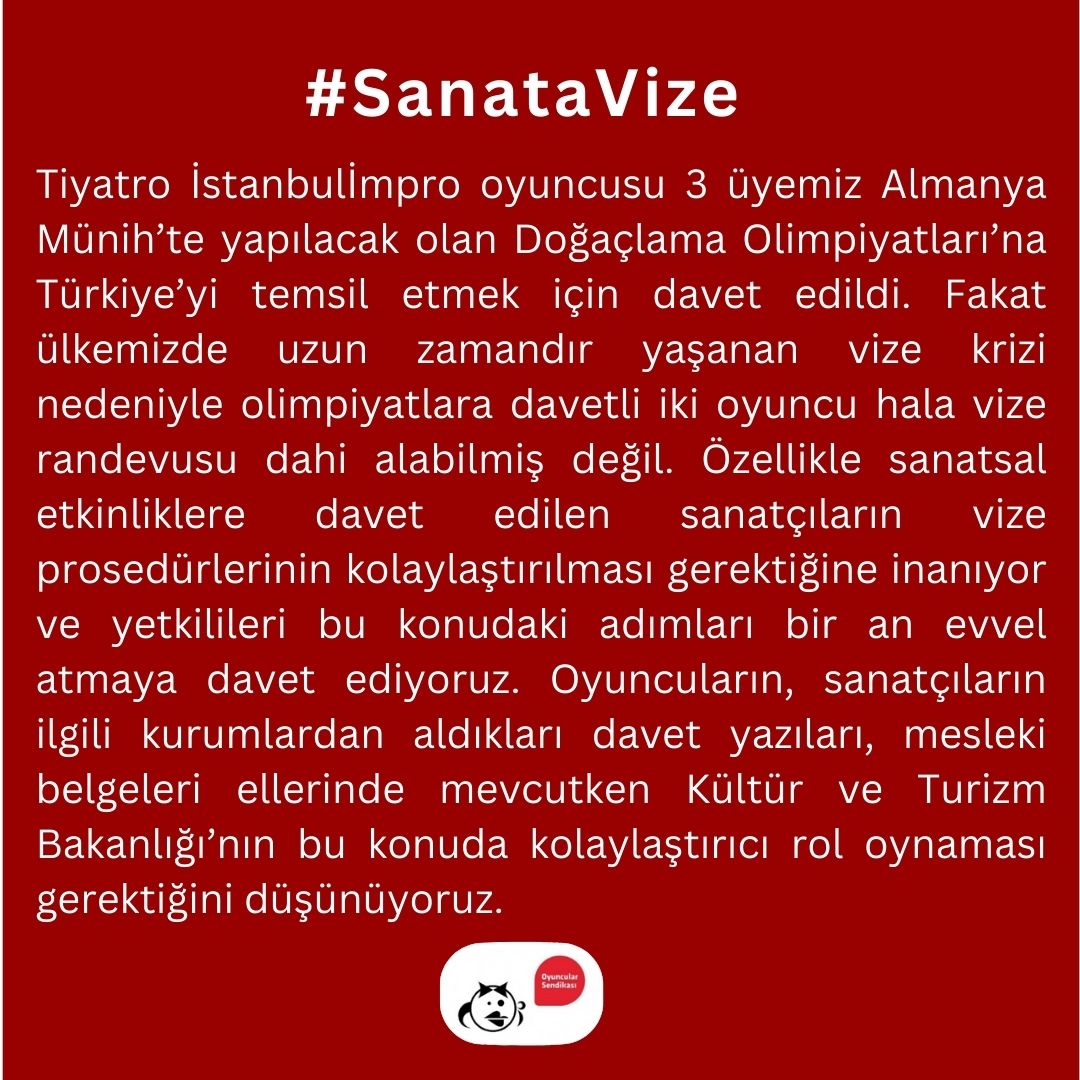 #SanataVize

Tiyatro İstanbulİmpro oyuncusu 3 üyemiz Almanya Münih'te yapılacak olan Doğaçlama Olimpiyatları'na Türkiye'yi temsil etmek için davet edildi. Fakat ülkemizde uzun zamandır yaşanan vize krizi nedeniyle olimpiyatlara davetli iki oyuncu hala vize randevusu dahi alabilmiş değil. Özellikle sanatsal etkinliklere davet edilen sanatçıların vize prosedürlerinin kolaylaştırılması gerektiğine inanıyor ve yetkilileri bu konudaki adımları bir an evvel atmaya davet ediyoruz. Oyuncuların, sanatçıların ilgili kurumlardan aldıkları davet yazıları, mesleki belgeleri ellerinde mevcutken Kültür ve Turizm Bakanlığı'nın bu konuda kolaylaştırıcı rol oynaması gerektiğini düşünüyoruz.

Oyuncular Sendikası